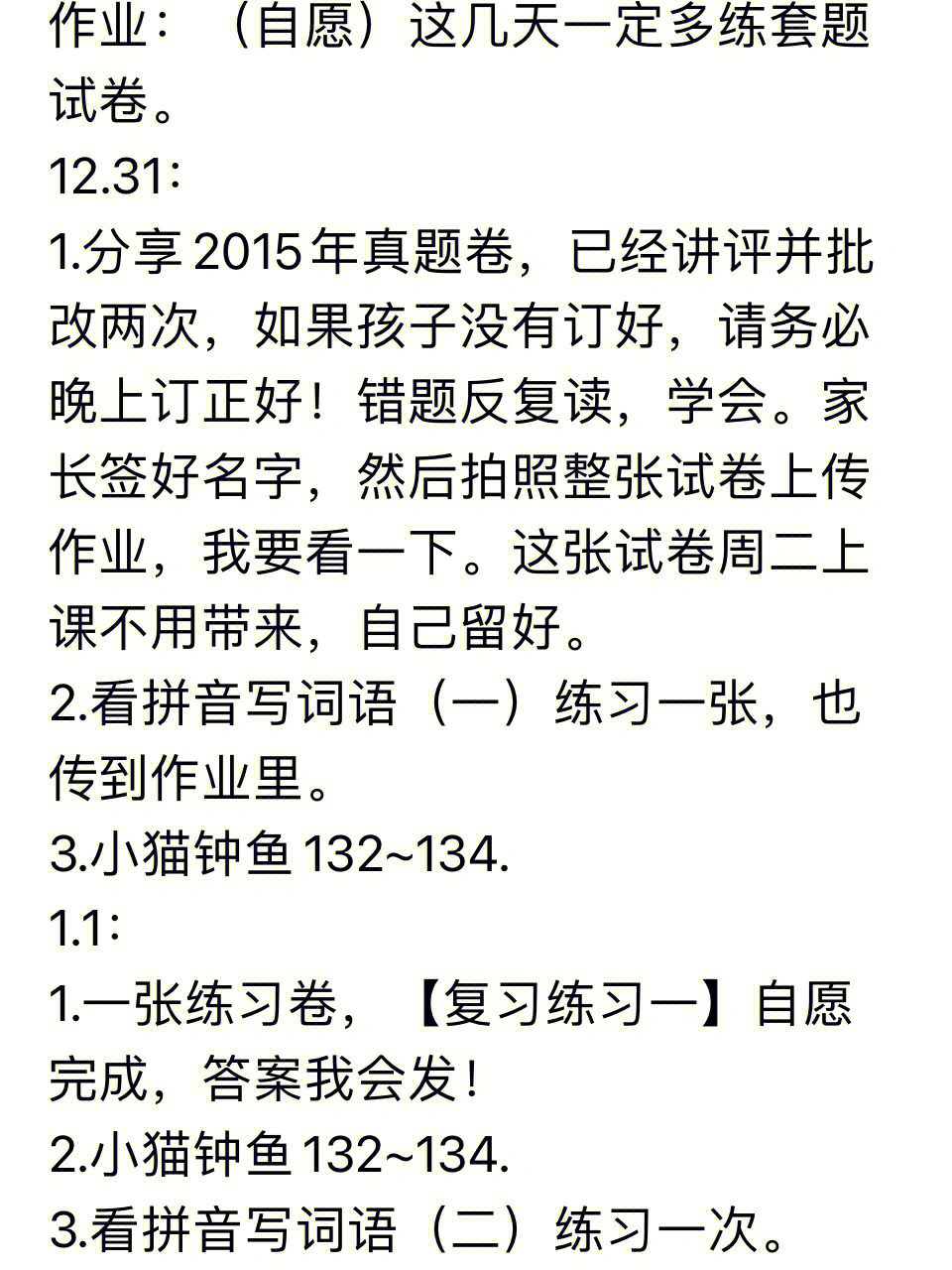 作业：（自愿）这几天一定多练套题试卷。
12.31：
1.分享 2015 年真题卷，已经讲评并批改两次，如果孩子没有订好，请务必晚上订正好！错题反复读，学会。家长签好名字，然后拍照整张试卷上传作业，我要看一下。这张试卷周二上课不用带来，自己留好。
2.看拼音写词语（一）练习一张，也传到作业里。
3.小猫钟鱼 132~134.
1.1：
1.一张练习卷，【复习练习一】自愿完成，答案我会发！
2.小猫钟鱼 132~134.
3.看拼音写词语（二）练习一次。